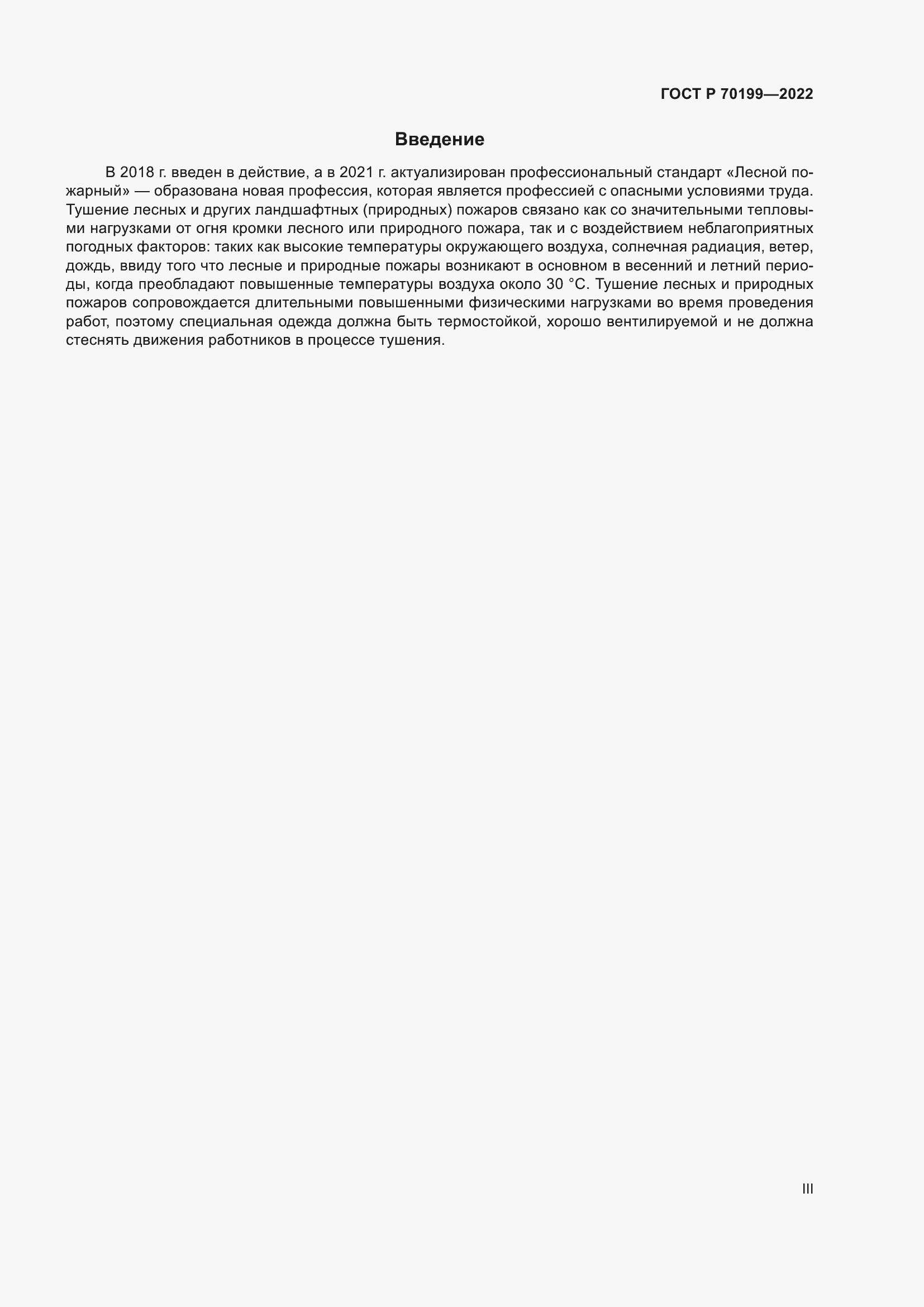 ГОСТ Р 70199—2022

Введение

В 2018 г. введен в действие, а в 2021 г. актуализирован профессиональный стандарт «Лесной пожарный» — образована новая профессия, которая является профессией с опасными условиями труда. Тушение лесных и других ландшафтных (природных) пожаров связано как со значительными тепловыми нагрузками от огня кромки лесного или природного пожара, так и с воздействием неблагоприятных погодных факторов: таких как высокие температуры окружающего воздуха, солнечная радиация, ветер, дождь, ввиду того что лесные и природные пожары возникают в основном в весенний и летний периоды, когда преобладают повышенные температуры воздуха около 30 °С. Тушение лесных и природных пожаров сопровождается длительными повышенными физическими нагрузками во время проведения работ, поэтому специальная одежда должна быть термостойкой, хорошо вентилируемой и не должна стеснять движения работников в процессе тушения.

III